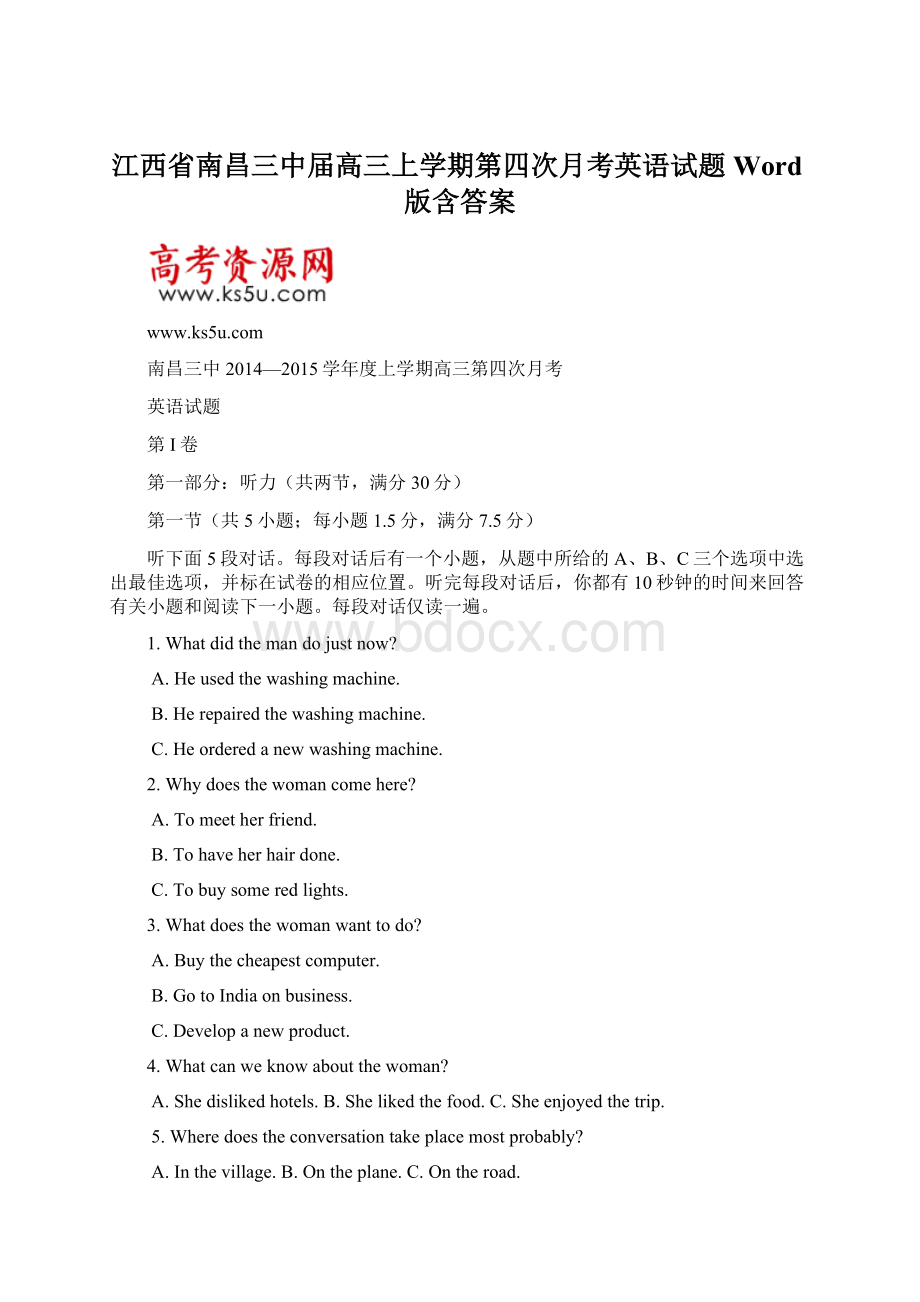 江西省南昌三中届高三上学期第四次月考英语试题 Word 版含答案

高考资源网
www.ks5u.com

www.ks5u.com

南昌三中 2014—2015 学年度上学期高三第四次月考

英语试题

第 I 卷

第一部分：听力（共两节，满分 30 分）

第一节（共 5 小题；每小题 1.5 分，满分 7.5 分）

听下面 5 段对话。每段对话后有一个小题，从题中所给的 A、B、C 三个选项中选出最佳选项，并标在试卷的相应位置。听完每段对话后，你都有 10 秒钟的时间来回答有关小题和阅读下一小题。每段对话仅读一遍。

www.bdocx.com

1. What did the man do just now?

A. He used the washing machine.

B. He repaired the washing machine.

C. He ordered a new washing machine.

2. Why does the woman come here?

A. To meet her friend.

B. To have her hair done.

C. To buy some red lights.

3. What does the woman want to do?

A. Buy the cheapest computer.

B. Go to India on business.

C. Develop a new product.

4. What can we know about the woman?

A. She disliked hotels. B. She liked the food. C. She enjoyed the trip.

5. Where does the conversation take place most probably?

A. In the village. B. On the plane. C. On the road.